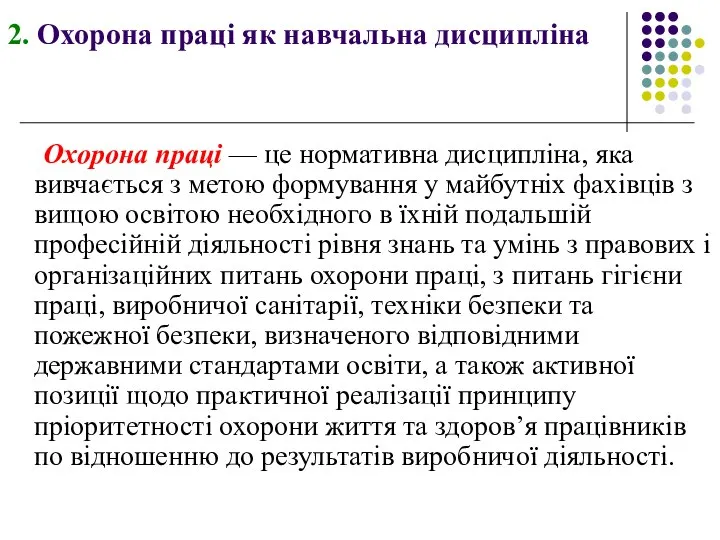 2. Охорона праці як навчальна дисципліна

Охорона праці — це нормативна дисципліна, яка вивчається з метою формування у майбутніх фахівців з вищою освітою необхідного в їхній подальшій професійній діяльності рівня знань та умінь з правових і організаційних питань охорони праці, з питань гігієни праці, виробничої санітарії, техніки безпеки та пожежної безпеки, визначеного відповідними державними стандартами освіти, а також активної позиції щодо практичної реалізації принципу пріоритетності охорони життя та здоров’я працівників по відношенню до результатів виробничої діяльності.